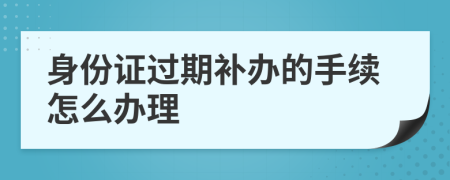 身份证过期补办的手续怎么办理